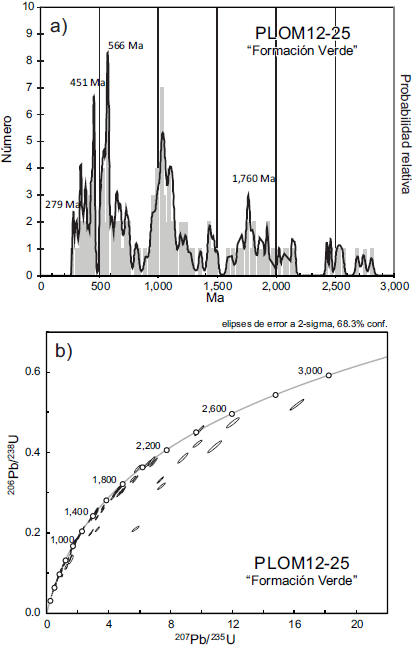 a)

PLOM12-25
"Formación Verde"

566 Ma
451 Ma
279 Ma
1,760 Ma

Número
Probabilidad relativa

10
9
8
7
6
5
4
3
2
1
0

0
500
1,000
1,500
2,000
2,500
3,000
Ma

elipses de error a 2-sigma, 68.3% conf.

b)

3,000
2,600
2,200
1,800
1,400
1,000

PLOM12-25
"Formación Verde"

$^{206}Pb/^{238}U$

0.6
0.4
0.2
0.0

0
4
8
12
16
20
$^{207}Pb/^{235}U$